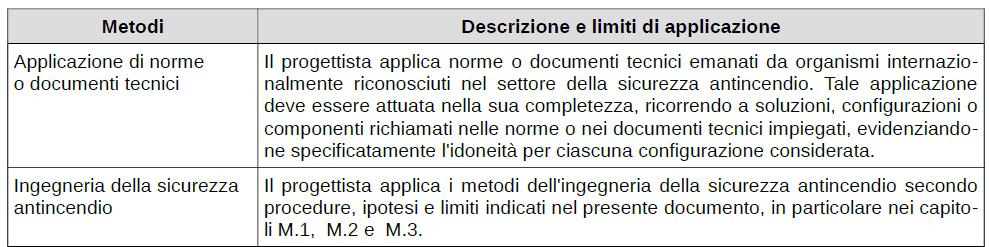 | Metodi | Descrizione e limiti di applicazione |
|---|---|
| Applicazione di norme o documenti tecnici | Il progettista applica norme o documenti tecnici emanati da organismi internazionalmente riconosciuti nel settore della sicurezza antincendio. Tale applicazione deve essere attuata nella sua completezza, ricorrendo a soluzioni, configurazioni o componenti richiamati nelle norme o nei documenti tecnici impiegati, evidenziandone specificatamente l'idoneità per ciascuna configurazione considerata. |
| Ingegneria della sicurezza antincendio | Il progettista applica i metodi dell'ingegneria della sicurezza antincendio secondo procedure, ipotesi e limiti indicati nel presente documento, in particolare nei capitoli M.1, M.2 e M.3. |